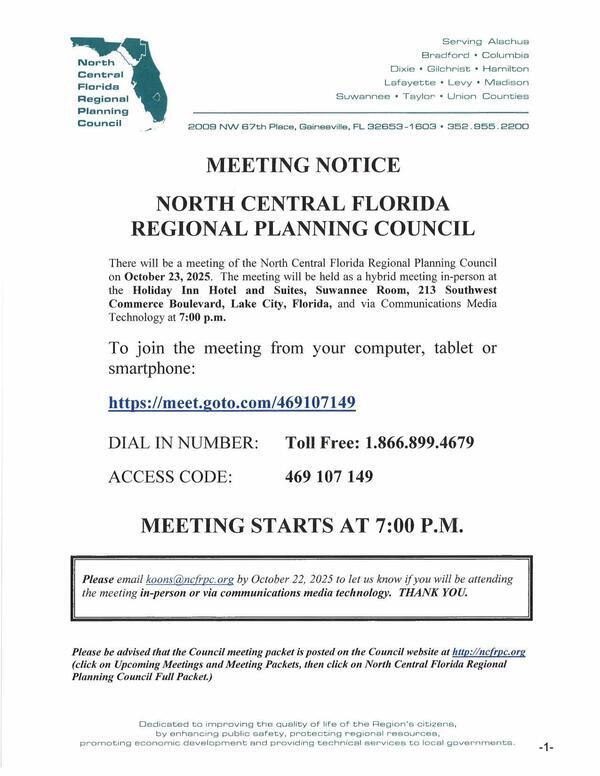 North Central Florida Regional Planning Council

Serving Alachua
Bradford • Columbia
Dixie • Gilchrist • Hamilton
Lafayette • Levy • Madison
Suwannee • Taylor • Union Counties

2009 NW 67th Place, Gainesville, FL 32653-1603 • 352.955.2200

MEETING NOTICE

NORTH CENTRAL FLORIDA REGIONAL PLANNING COUNCIL

There will be a meeting of the North Central Florida Regional Planning Council on October 23, 2025. The meeting will be held as a hybrid meeting in-person at the Holiday Inn Hotel and Suites, Suwannee Room, 213 Southwest Commerce Boulevard, Lake City, Florida, and via Communications Media Technology at 7:00 p.m.

To join the meeting from your computer, tablet or smartphone:

https://meet.goto.com/469107149

DIAL IN NUMBER: Toll Free: 1.866.899.4679

ACCESS CODE: 469 107 149

MEETING STARTS AT 7:00 P.M.

Please email koons@ncfrpc.org by October 22, 2025 to let us know if you will be attending the meeting in-person or via communications media technology. THANK YOU.

Please be advised that the Council meeting packet is posted on the Council website at http://ncfrpc.org (click on Upcoming Meetings and Meeting Packets, then click on North Central Florida Regional Planning Council Full Packet.)

Dedicated to improving the quality of life of the Region's citizens, by enhancing public safety, protecting regional resources, promoting economic development and providing technical services to local governments.

-1-